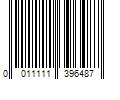 0 011111 396487